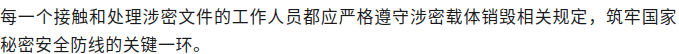 每一个接触和处理涉密文件的工作人员都应严格遵守涉密载体销毁相关规定，筑牢国家秘密安全防线的关键一环。